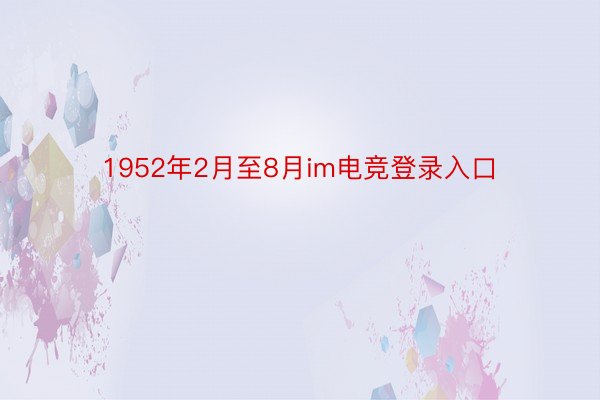 1952年2月至8月im电竞登录入口